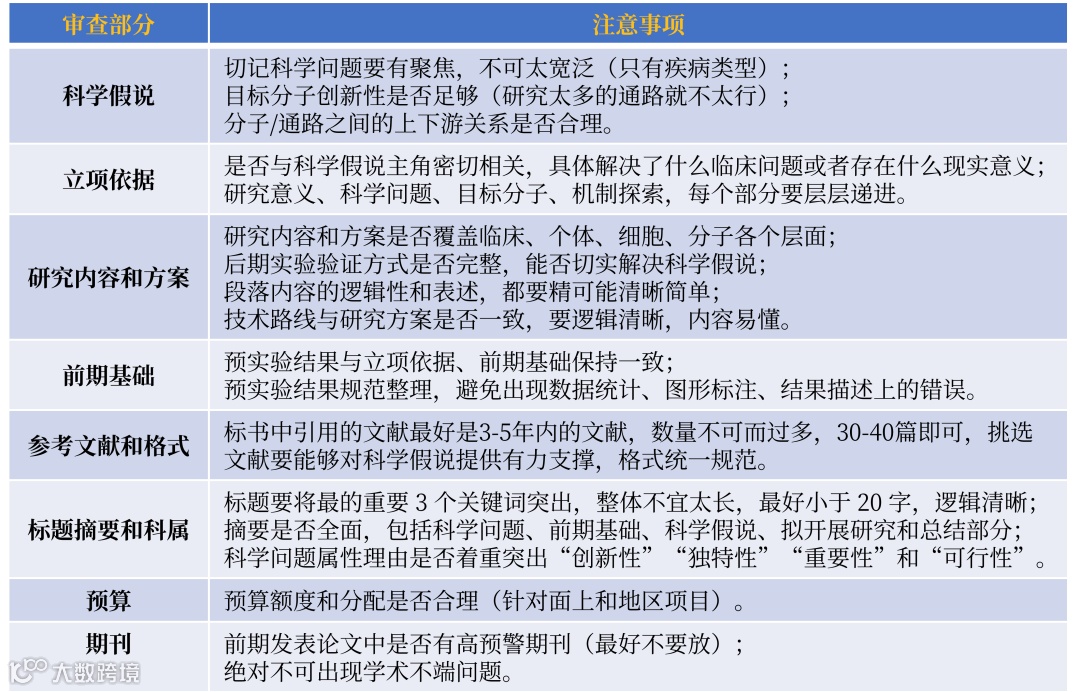 | 审查部分 | 注意事项 |
|---|---|
| 科学假说 | 切记科学问题要有聚焦，不可太宽泛（只有疾病类型）；目标分子创新性是否足够（研究太多的通路就不太行）；分子/通路之间的上下游关系是否合理。 |
| 立项依据 | 是否与科学假说主角密切相关，具体解决了什么临床问题或者存在什么现实意义；研究意义、科学问题、目标分子、机制探索，每个部分要层层递进。 |
| 研究内容和方案 | 研究内容和方案是否覆盖临床、个体、细胞、分子各个层面；后期实验验证方式是否完整，能否切实解决科学假说；段落内容的逻辑性和表述，都要精可能清晰简单；技术路线与研究方案是否一致，要逻辑清晰，内容易懂。 |
| 前期基础 | 预实验结果与立项依据、前期基础保持一致；预实验结果规范整理，避免出现数据统计、图形标注、结果描述上的错误。 |
| 参考文献和格式 | 标书中引用的文献最好是3-5年内的文献，数量不可而过多，30-40篇即可，挑选文献要能够对科学假说提供有力支撑，格式统一规范。 |
| 标题摘要和科属 | 标题要将最的重要3个关键词突出，整体不宜太长，最好小于20字，逻辑清晰；摘要是否全面，包括科学问题、前期基础、科学假说、拟开展研究和总结部分；科学问题属性理由是否着重突出“创新性”“独特性”“重要性”和“可行性”。 |
| 预算 | 预算额度和分配是否合理（针对面上和地区项目）。 |
| 期刊 | 前期发表论文中是否有高预警期刊（最好不要放）；绝对不可出现学术不端问题。 |

大数跨境